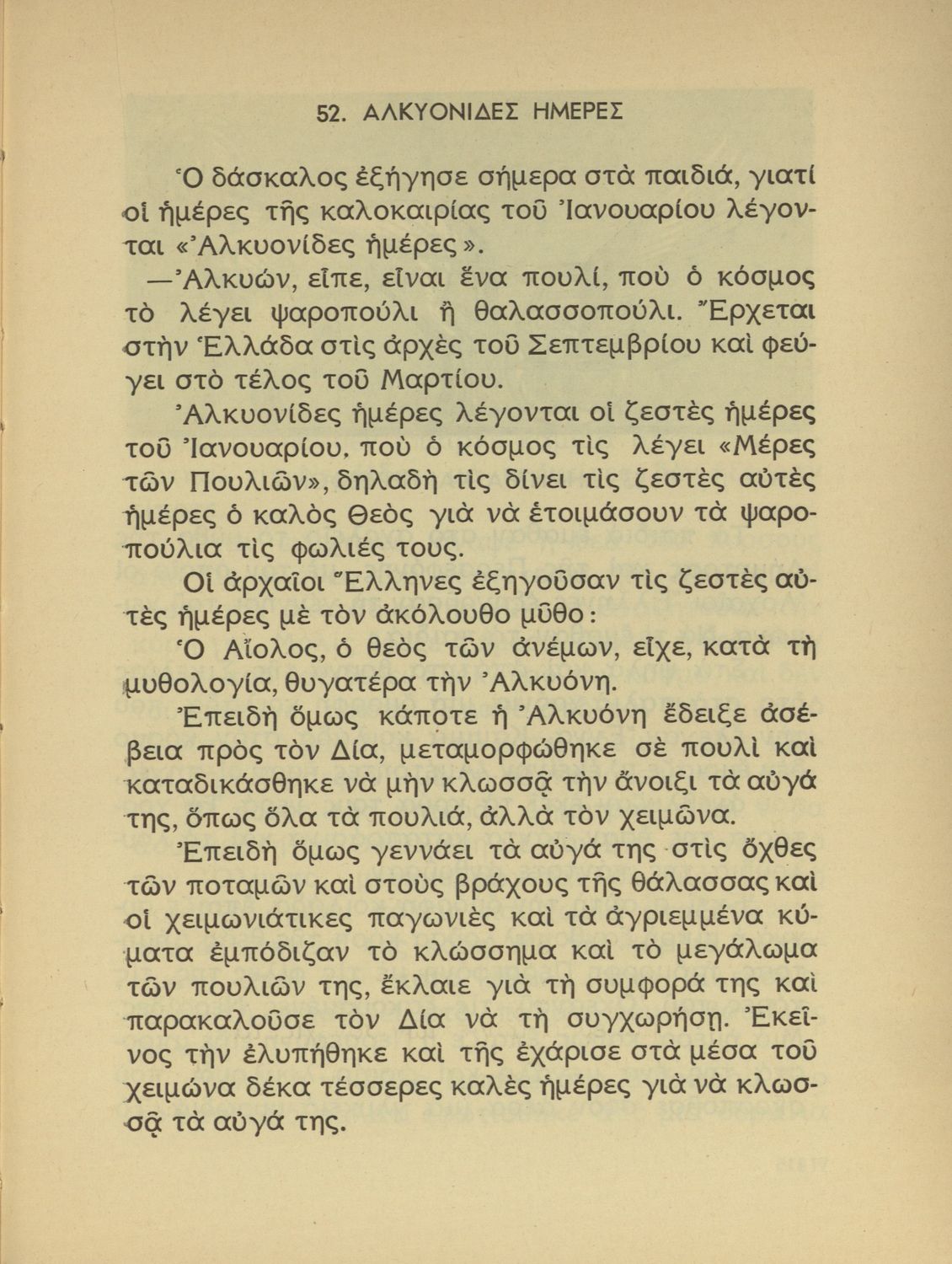 52. ΑΛΚΥΟΝΙΔΕΣ ΗΜΕΡΕΣ

Ὁ δάσκαλος ἐξήγησε σήμερα στὰ παιδιά, γιατί οἱ ἡμέρες τῆς καλοκαιρίας τοῦ Ἰανουαρίου λέγονται «Ἀλκυονίδες ἡμέρες».

—Ἀλκυών, εἶπε, εἶναι ἕνα πουλί, ποὺ ὁ κόσμος τὸ λέγει ψαροπούλι ἢ θαλασσοπούλι. Ἔρχεται στὴν Ἑλλάδα στὶς ἀρχὲς τοῦ Σεπτεμβρίου καὶ φεύγει στὸ τέλος τοῦ Μαρτίου.

Ἀλκυονίδες ἡμέρες λέγονται οἱ ζεστὲς ἡμέρες τοῦ Ἰανουαρίου, ποὺ ὁ κόσμος τὶς λέγει «Μέρες τῶν Πουλιῶν», δηλαδὴ τὶς δίνει τὶς ζεστὲς αὐτὲς ἡμέρες ὁ καλὸς Θεὸς γιὰ νὰ ἑτοιμάσουν τὰ ψαροπούλια τὶς φωλιές τους.

Οἱ ἀρχαῖοι Ἕλληνες ἐξηγοῦσαν τὶς ζεστὲς αὐτὲς ἡμέρες μὲ τὸν ἀκόλουθο μῦθο:

Ὁ Αἴολος, ὁ θεὸς τῶν ἀνέμων, εἶχε, κατὰ τὴ μυθολογία, θυγατέρα τὴν Ἀλκυόνη.

Ἐπειδὴ ὅμως κάποτε ἡ Ἀλκυόνη ἔδειξε ἀσέβεια πρὸς τὸν Δία, μεταμορφώθηκε σὲ πουλὶ καὶ καταδικάσθηκε νὰ μὴν κλωσσᾷ τὴν ἄνοιξι τὰ αὐγά της, ὅπως ὅλα τὰ πουλιά, ἀλλὰ τὸν χειμῶνα.

Ἐπειδὴ ὅμως γεννάει τὰ αὐγά της στὶς ὄχθες τῶν ποταμῶν καὶ στοὺς βράχους τῆς θάλασσας καὶ οἱ χειμωνιάτικες παγωνιὲς καὶ τὰ ἀγριεμμένα κύματα ἐμπόδιζαν τὸ κλώσσημα καὶ τὸ μεγάλωμα τῶν πουλιῶν της, ἔκλαιε γιὰ τὴ συμφορά της καὶ παρακαλοῦσε τὸν Δία νὰ τὴ συγχωρήσῃ. Ἐκεῖνος τὴν ἐλυπήθηκε καὶ τῆς ἐχάρισε στὰ μέσα τοῦ χειμώνα δέκα τέσσερες καλὲς ἡμέρες γιὰ νὰ κλωσσᾷ τὰ αὐγά της.